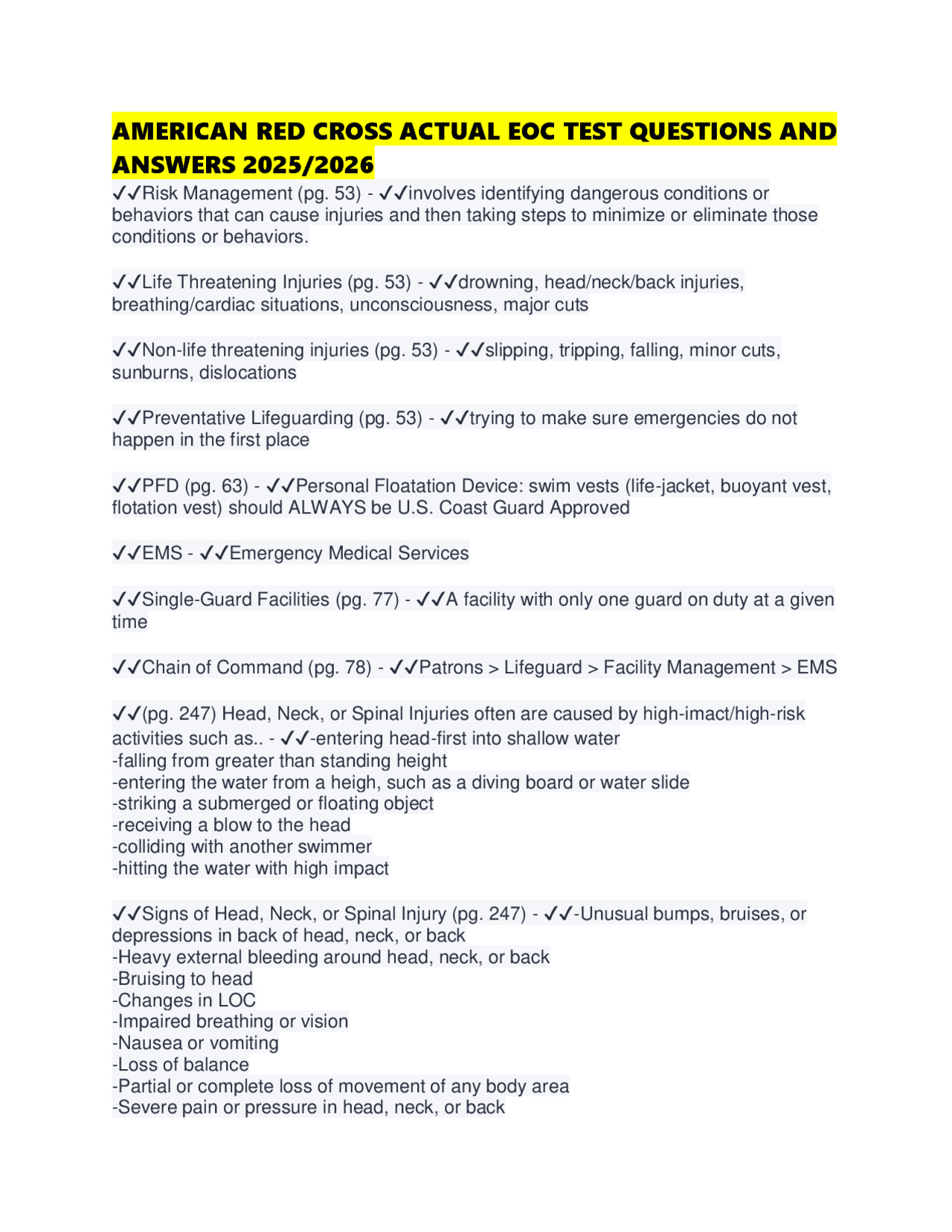 AMERICAN RED CROSS ACTUAL EOC TEST QUESTIONS AND ANSWERS 2025/2026

✓✓Risk Management (pg. 53) - ✓✓involves identifying dangerous conditions or behaviors that can cause injuries and then taking steps to minimize or eliminate those conditions or behaviors.

✓✓Life Threatening Injuries (pg. 53) - ✓✓drowning, head/neck/back injuries, breathing/cardiac situations, unconsciousness, major cuts

✓✓Non-life threatening injuries (pg. 53) - ✓✓slipping, tripping, falling, minor cuts, sunburns, dislocations

✓✓Preventative Lifeguarding (pg. 53) - ✓✓trying to make sure emergencies do not happen in the first place

✓✓PFD (pg. 63) - ✓✓Personal Floatation Device: swim vests (life-jacket, buoyant vest, flotation vest) should ALWAYS be U.S. Coast Guard Approved

✓✓EMS - ✓✓Emergency Medical Services

✓✓Single-Guard Facilities (pg. 77) - ✓✓A facility with only one guard on duty at a given time

✓✓Chain of Command (pg. 78) - ✓✓Patrons > Lifeguard > Facility Management > EMS

✓✓(pg. 247) Head, Neck, or Spinal Injuries often are caused by high-imact/high-risk activities such as.. - ✓✓-entering head-first into shallow water
-falling from greater than standing height
-entering the water from a heigh, such as a diving board or water slide
-striking a submerged or floating object
-receiving a blow to the head
-colliding with another swimmer
-hitting the water with high impact

✓✓Signs of Head, Neck, or Spinal Injury (pg. 247) - ✓✓-Unusual bumps, bruises, or depressions in back of head, neck, or back
-Heavy external bleeding around head, neck, or back
-Bruising to head
-Changes in LOC
-Impaired breathing or vision
-Nausea or vomiting
-Loss of balance
-Partial or complete loss of movement of any body area
-Severe pain or pressure in head, neck, or back